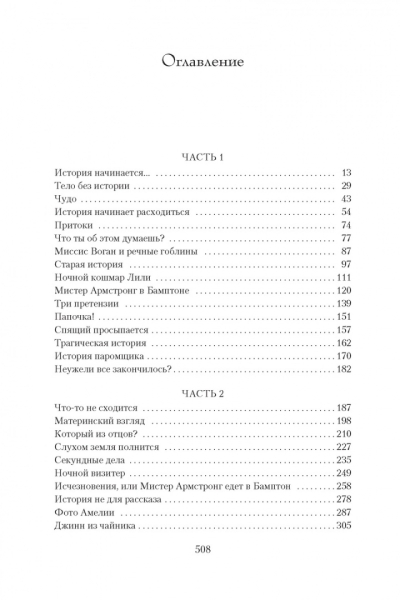 Оглавление

ЧАСТЬ 1

История начинается... 13
Тело без истории 29
Чудо 43
История начинает расходиться 54
Притоки 74
Что ты об этом думаешь? 77
Миссис Воган и речные гоблины 87
Старая история 97
Ночной кошмар Лили 111
Мистер Армстронг в Бамптоне 120
Три претензии 139
Папочка! 151
Спящий просыпается 157
Трагическая история 162
История паромщика 170
Неужели все закончилось? 182

ЧАСТЬ 2

Что-то не сходится 187
Материнский взгляд 198
Который из отцов? 210
Слухом земля полнится 227
Секундные дела 235
Ночной визитер 249
Исчезновения, или Мистер Армстронг едет в Бамптон 258
История не для рассказа 278
Фото Амелии 287
Джинн из чайника 305

508